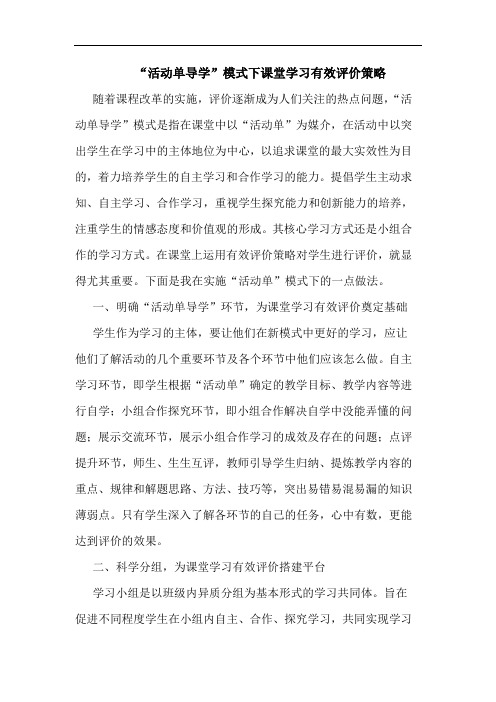 “活动单导学”模式下课堂学习有效评价策略

随着课程改革的实施，评价逐渐成为人们关注的热点问题，“活动单导学”模式是指在课堂中以“活动单”为媒介，在活动中以突出学生在学习中的主体地位为中心，以追求课堂的最大实效性为目的，着力培养学生的自主学习和合作学习的能力。提倡学生主动求知、自主学习、合作学习，重视学生探究能力和创新能力的培养，注重学生的情感态度和价值观的形成。其核心学习方式还是小组合作的学习方式。在课堂上运用有效评价策略对学生进行评价，就显得尤其重要。下面是我在实施“活动单”模式下的一点做法。

一、明确“活动单导学”环节，为课堂学习有效评价奠定基础

学生作为学习的主体，要让他们在新模式中更好的学习，应让他们了解活动的几个重要环节及各个环节中他们应该怎么做。自主学习环节，即学生根据“活动单”确定的教学目标、教学内容等进行自学；小组合作探究环节，即小组合作解决自学中没能弄懂的问题；展示交流环节，展示小组合作学习的成效及存在的问题；点评提升环节，师生、生生互评，教师引导学生归纳、提炼教学内容的重点、规律和解题思路、方法、技巧等，突出易错易混易漏的知识薄弱点。只有学生深入了解各环节的自己的任务，心中有数，更能达到评价的效果。

二、科学分组，为课堂学习有效评价搭建平台

学习小组是以班级内异质分组为基本形式的学习共同体。旨在促进不同程度学生在小组内自主、合作、探究学习，共同实现学习